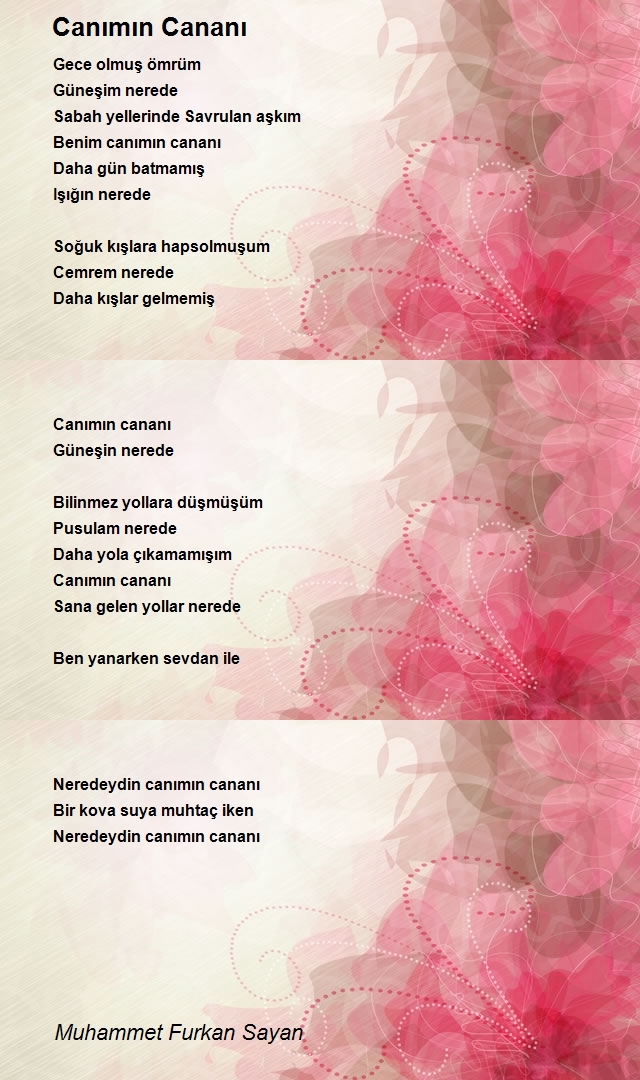 Canımın Cananı

Gece olmuş ömrüm
Güneşim nerede
Sabah yellerinde Savrulan aşkım
Benim canımın cananı
Daha gün batmamış
Işığın nerede

Soğuk kışlara hapsolmuşum
Cemrem nerede
Daha kışlar gelmemiş

Canımın cananı
Güneşin nerede

Bilinmez yollara düşmüşüm
Pusulam nerede
Daha yola çıkamamışım
Canımın cananı
Sana gelen yollar nerede

Ben yanarken sevdan ile

Neredeydin canımın cananı
Bir kova suya muhtaç iken
Neredeydin canımın cananı

Muhammet Furkan Sayan